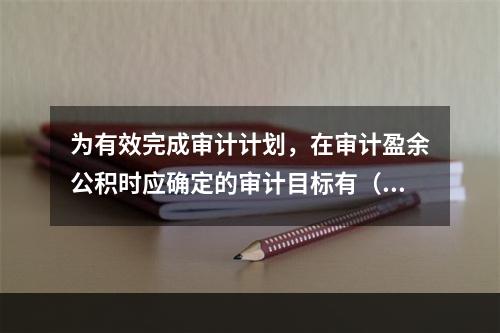 为有效完成审计计划，在审计盈余公积时应确定的审计目标有（...